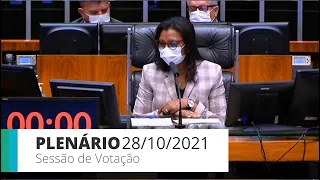 00:00

PLENÁRIO 28/10/2021
Sessão de Votação